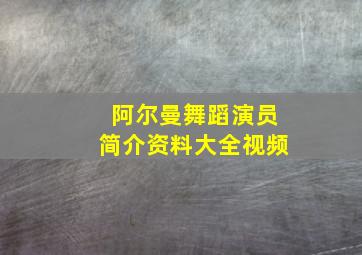 阿尔曼舞蹈演员
简介资料大全视频